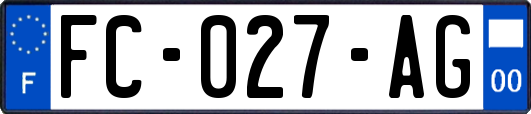 F

FC-027-AG

00